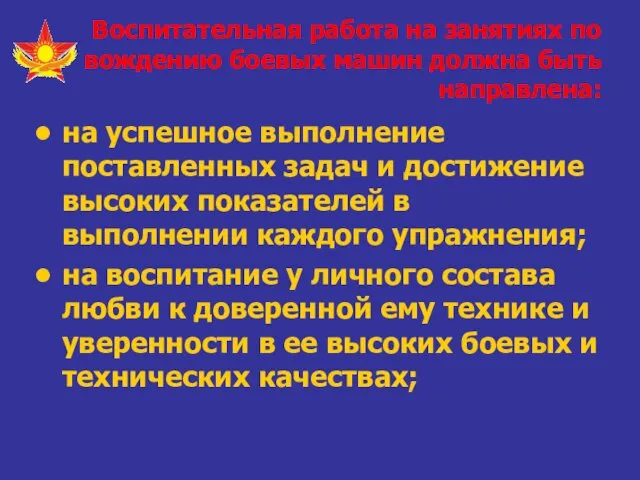 Воспитательная работа на занятиях по вождению боевых машин должна быть направлена:

• на успешное выполнение поставленных задач и достижение высоких показателей в выполнении каждого упражнения;

• на воспитание у личного состава любви к доверенной ему технике и уверенности в ее высоких боевых и технических качествах;